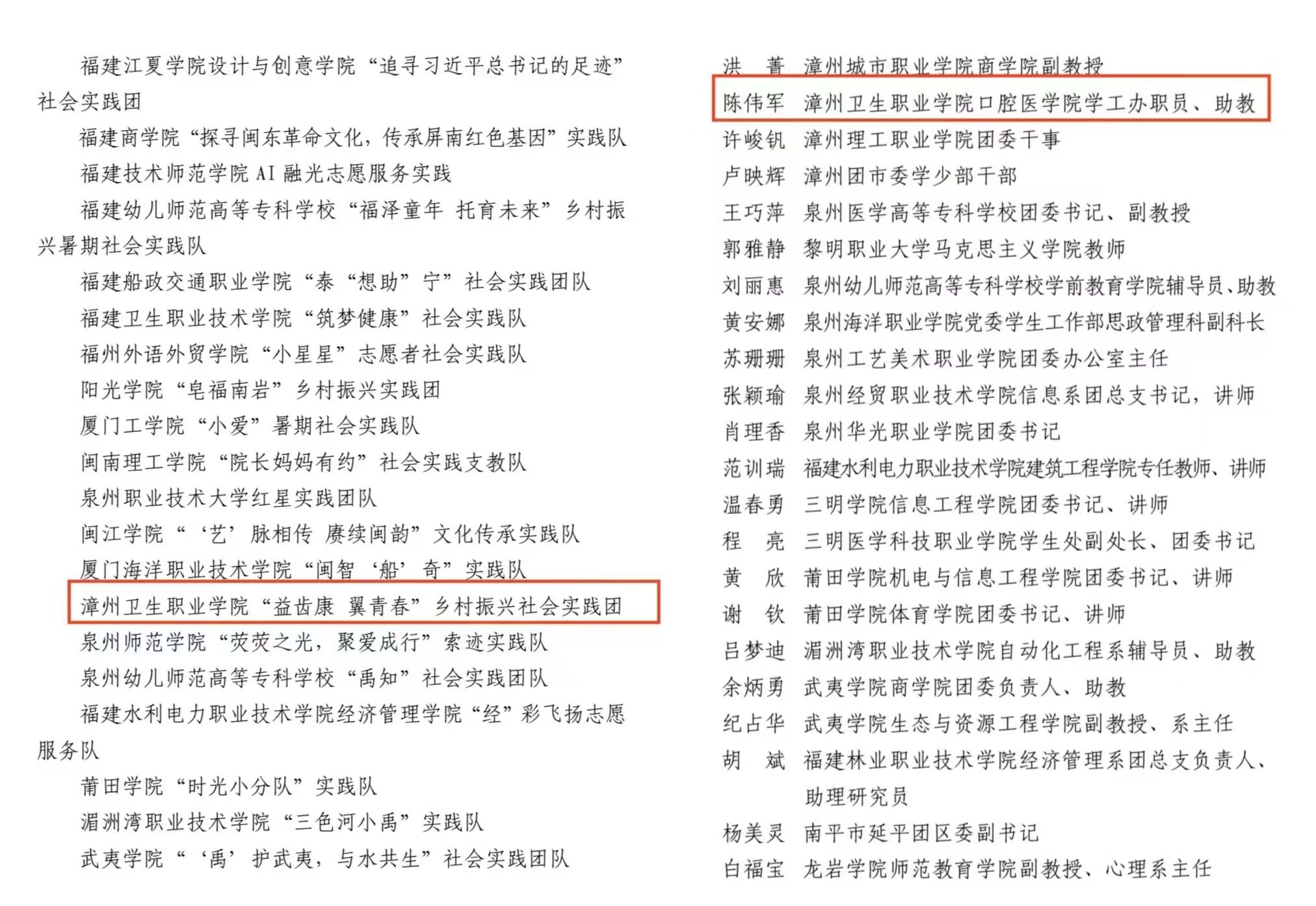 福建江夏学院设计与创意学院“追寻习近平总书记的足迹”社会实践团

福建商学院“探寻闽东革命文化，传承屏南红色基因”实践队

福建技术师范学院 AI 融光志愿服务实践

福建幼儿师范高等专科学校“福泽童年 托育未来”乡村振兴暑期社会实践队

福建船政交通职业学院“泰“想助”宁”社会实践团队

福建卫生职业技术学院“筑梦健康”社会实践队

福州外语外贸学院“小星星”志愿者社会实践队

阳光学院“皂福南岩”乡村振兴实践团

厦门工学院“小爱”暑期社会实践队

闽南理工学院“院长妈妈有约”社会实践支教队

泉州职业技术大学红星实践团队

闽江学院“‘艺’脉相传 赓续闽韵”文化传承实践队

厦门海洋职业技术学院“闽智‘船’奇”实践队

漳州卫生职业学院“益齿康 翼青春”乡村振兴社会实践团

泉州师范学院“荧荧之光，聚爱成行”索迹实践队

泉州幼儿师范高等专科学校“禹知”社会实践团队

福建水利电力职业技术学院经济管理学院“经”彩飞扬志愿服务队

莆田学院“时光小分队”实践队

湄洲湾职业技术学院“三色河小禹”实践队

武夷学院“‘禹’护武夷，与水共生”社会实践团队

洪　菁　漳州城市职业学院商学院副教授
陈伟军　漳州卫生职业学院口腔医学院学工办职员、助教
许峻钒　漳州理工职业学院团委干事
卢映辉　漳州团市委学少部干部
王巧萍　泉州医学高等专科学校团委书记、副教授
郭雅静　黎明职业大学马克思主义学院教师
刘丽惠　泉州幼儿师范高等专科学校学前教育学院辅导员、助教
黄安娜　泉州海洋职业学院党委学生工作部思政管理科副科长
苏珊珊　泉州工艺美术职业学院团委办公室主任
张颖瑜　泉州经贸职业技术学院信息系团总支书记，讲师
肖理香　泉州华光职业学院团委书记
范训瑞　福建水利电力职业技术学院建筑工程学院专任教师、讲师
温春勇　三明学院信息工程学院团委书记、讲师
程　亮　三明医学科技职业学院学生处副处长、团委书记
黄　欣　莆田学院机电与信息工程学院团委书记、讲师
谢　钦　莆田学院体育学院团委书记、讲师
吕梦迪　湄洲湾职业技术学院自动化工程系辅导员、助教
余炳勇　武夷学院商学院团委负责人、助教
纪占华　武夷学院生态与资源工程学院副教授、系主任
胡　斌　福建林业职业技术学院经济管理系团总支负责人、助理研究员
杨美灵　南平市延平团区委副书记
白福宝　龙岩学院师范教育学院副教授、心理系主任